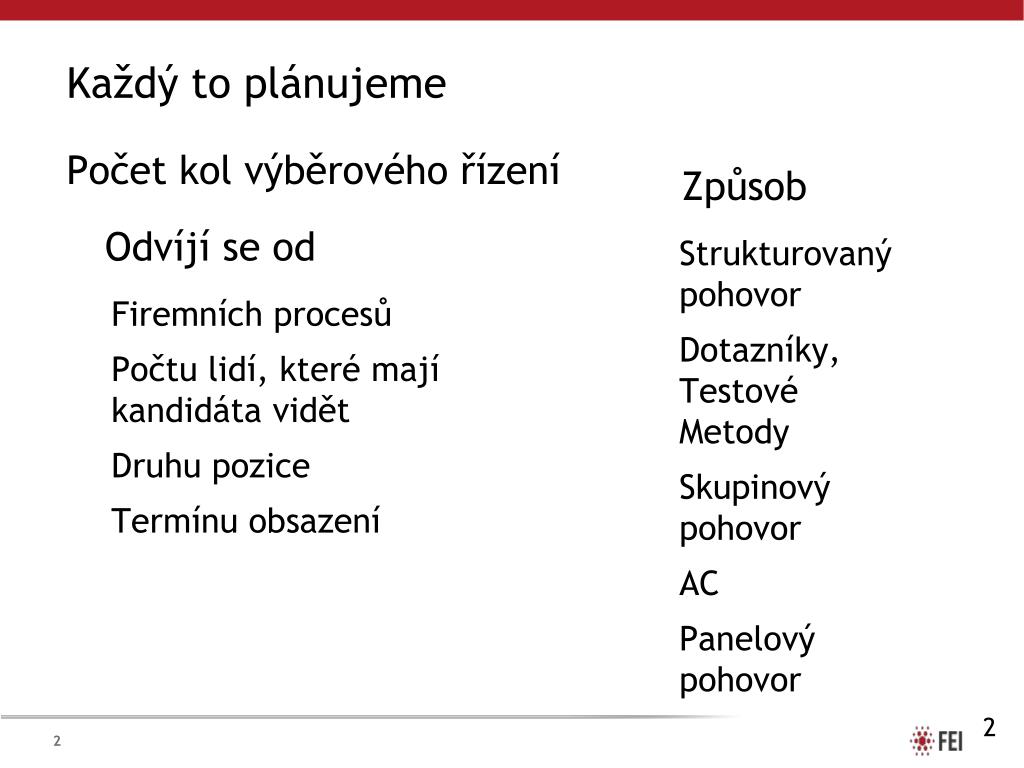 Každý to plánujeme

Počet kol výběrového řízení

Odvíjí se od

Firemních procesů

Počtu lidí, které mají kandidáta vidět

Druhu pozice

Termínu obsazení

Způsob

Strukturovaný pohovor

Dotazníky, Testové Metody

Skupinový pohovor

AC

Panelový pohovor

2

2

FEI